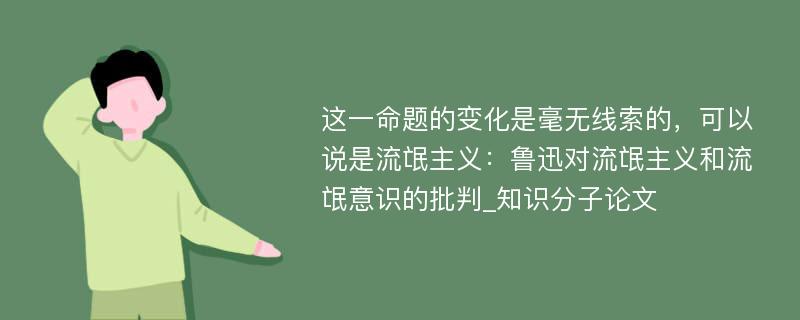 这一命题的变化是毫无线索的，可以说是流氓主义：鲁迅对流氓主义和流氓意识的批判_知识分子论文